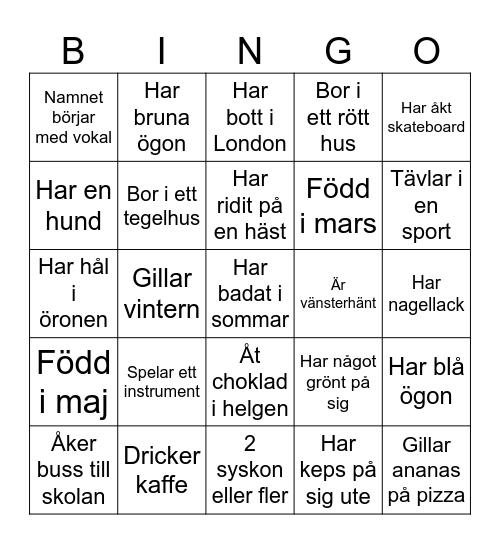 | B | I | N | G | O |
|---|---|---|---|---|
| Namnet börjar med vokal | Har bruna ögon | Har bott i London | Bor i ett rött hus | Har åkt skateboard |
| Har en hund | Bor i ett tegelhus | Har ridit på en häst | Född i mars | Tävlar i en sport |
| Har hål i öronen | Gillar vintern | Har badat i sommar | Är vänsterhänt | Har nagellack |
| Född i maj | Spelar ett instrument | Åt choklad i helgen | Har något grönt på sig | Har blå ögon |
| Åker buss till skolan | Dricker kaffe | 2 syskon eller fler | Har keps på sig ute | Gillar ananas på pizza |